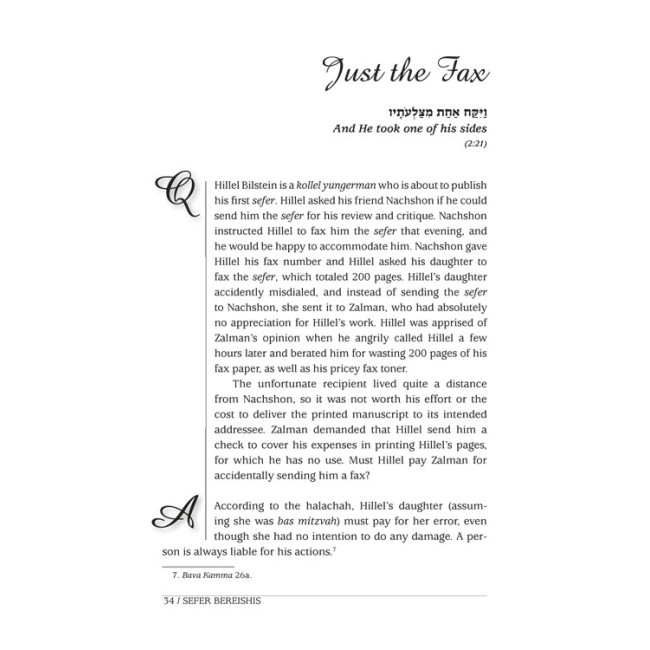 Just the Fax

וַיִּקַּח אַחַת מִצַּלְעֹתָיו
And He took one of his sides
(2:21)

Q

Hillel Bilstein is a kollel yungerman who is about to publish his first sefer. Hillel asked his friend Nachshon if he could send him the sefer for his review and critique. Nachshon instructed Hillel to fax him the sefer that evening, and he would be happy to accommodate him. Nachshon gave Hillel his fax number and Hillel asked his daughter to fax the sefer, which totaled 200 pages. Hillel's daughter accidently misdialed, and instead of sending the sefer to Nachshon, she sent it to Zalman, who had absolutely no appreciation for Hillel's work. Hillel was apprised of Zalman's opinion when he angrily called Hillel a few hours later and berated him for wasting 200 pages of his fax paper, as well as his pricey fax toner.

The unfortunate recipient lived quite a distance from Nachshon, so it was not worth his effort or the cost to deliver the printed manuscript to its intended addressee. Zalman demanded that Hillel send him a check to cover his expenses in printing Hillel's pages, for which he has no use. Must Hillel pay Zalman for accidentally sending him a fax?

A

According to the halachah, Hillel's daughter (assuming she was bas mitzvah) must pay for her error, even though she had no intention to do any damage. A person is always liable for his actions.$^7$

7. Bava Kamma 26a.

34 / SEFER BEREISHIS